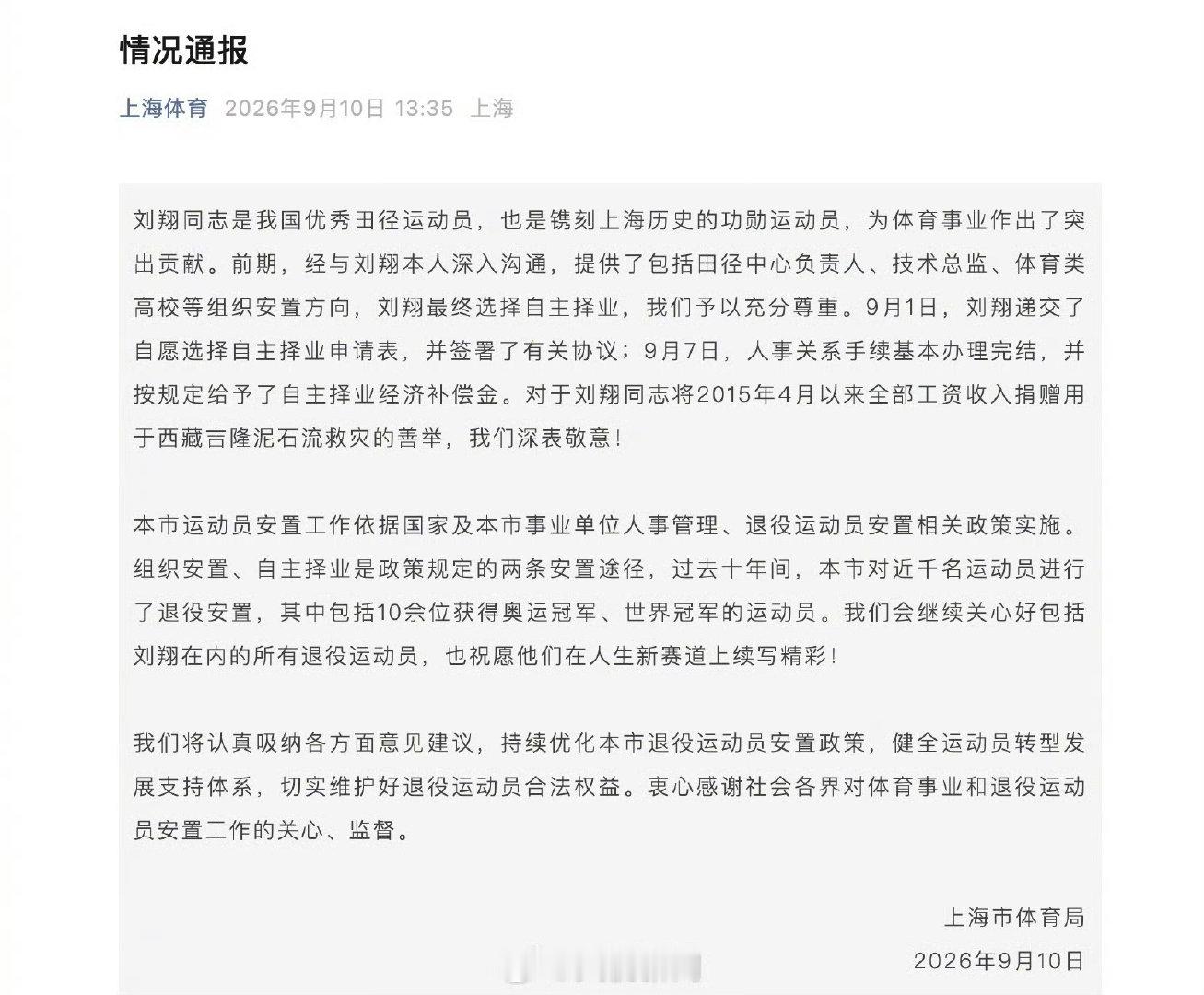 情况通报

上海体育 2026年9月10日 13:35 上海

刘翔同志是我国优秀田径运动员，也是镌刻上海历史的功勋运动员，为体育事业作出了突出贡献。前期，经与刘翔本人深入沟通，提供了包括田径中心负责人、技术总监、体育类高校等组织安置方向，刘翔最终选择自主择业，我们予以充分尊重。9月1日，刘翔递交了自愿选择自主择业申请表，并签署了有关协议；9月7日，人事关系手续基本办理完结，并按规定给予了自主择业经济补偿金。对于刘翔同志将2015年4月以来全部工资收入捐赠用于西藏吉隆泥石流救灾的善举，我们深表敬意！

本市运动员安置工作依据国家及本市事业单位人事管理、退役运动员安置相关政策实施。组织安置、自主择业是政策规定的两条安置途径，过去十年间，本市对近千名运动员进行了退役安置，其中包括10余位获得奥运冠军、世界冠军的运动员。我们会继续关心好包括刘翔在内的所有退役运动员，也祝愿他们在人生新赛道上续写精彩！

我们将认真吸纳各方面意见建议，持续优化本市退役运动员安置政策，健全运动员转型发展支持体系，切实维护好退役运动员合法权益。衷心感谢社会各界对体育事业和退役运动员安置工作的关心、监督。

上海市体育局
2026年9月10日